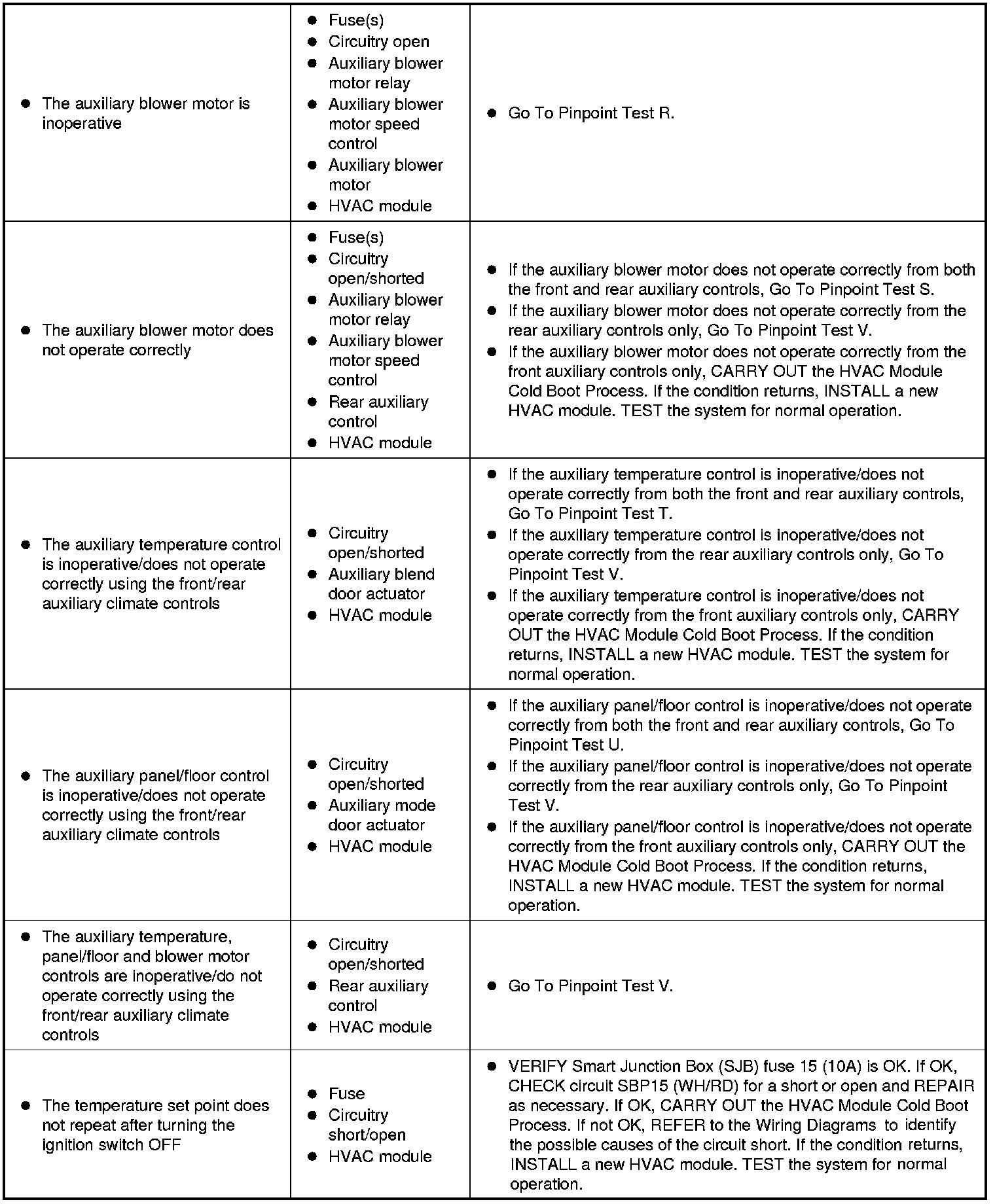 | | | |
|---|---|---|
| ● The auxiliary blower motor is inoperative | ● Fuse(s) ● Circuitry open ● Auxiliary blower motor relay ● Auxiliary blower motor speed control ● Auxiliary blower motor ● HVAC module | ● Go To Pinpoint Test R. |
| ● The auxiliary blower motor does not operate correctly | ● Fuse(s) ● Circuitry open/shorted ● Auxiliary blower motor relay ● Auxiliary blower motor speed control ● Rear auxiliary control ● HVAC module | ● If the auxiliary blower motor does not operate correctly from both the front and rear auxiliary controls, Go To Pinpoint Test S. ● If the auxiliary blower motor does not operate correctly from the rear auxiliary controls only, Go To Pinpoint Test V. ● If the auxiliary blower motor does not operate correctly from the front auxiliary controls only, CARRY OUT the HVAC Module Cold Boot Process. If the condition returns, INSTALL a new HVAC module. TEST the system for normal operation. |
| ● The auxiliary temperature control is inoperative/does not operate correctly using the front/rear auxiliary climate controls | ● Circuitry open/shorted ● Auxiliary blend door actuator ● HVAC module | ● If the auxiliary temperature control is inoperative/does not operate correctly from both the front and rear auxiliary controls, Go To Pinpoint Test T. ● If the auxiliary temperature control is inoperative/does not operate correctly from the rear auxiliary controls only, Go To Pinpoint Test V. ● If the auxiliary temperature control is inoperative/does not operate correctly from the front auxiliary controls only, CARRY OUT the HVAC Module Cold Boot Process. If the condition returns, INSTALL a new HVAC module. TEST the system for normal operation. |
| ● The auxiliary panel/floor control is inoperative/does not operate correctly using the front/rear auxiliary climate controls | ● Circuitry open/shorted ● Auxiliary mode door actuator ● HVAC module | ● If the auxiliary panel/floor control is inoperative/does not operate correctly from both the front and rear auxiliary controls, Go To Pinpoint Test U. ● If the auxiliary panel/floor control is inoperative/does not operate correctly from the rear auxiliary controls only, Go To Pinpoint Test V. ● If the auxiliary panel/floor control is inoperative/does not operate correctly from the front auxiliary controls only, CARRY OUT the HVAC Module Cold Boot Process. If the condition returns, INSTALL a new HVAC module. TEST the system for normal operation. |
| ● The auxiliary temperature, panel/floor and blower motor controls are inoperative/do not operate correctly using the front/rear auxiliary climate controls | ● Circuitry open/shorted ● Rear auxiliary control ● HVAC module | ● Go To Pinpoint Test V. |
| ● The temperature set point does not repeat after turning the ignition switch OFF | ● Fuse ● Circuitry short/open ● HVAC module | ● VERIFY Smart Junction Box (SJB) fuse 15 (10A) is OK. If OK, CHECK circuit SBP15 (WH/RD) for a short or open and REPAIR as necessary. If OK, CARRY OUT the HVAC Module Cold Boot Process. If not OK, REFER to the Wiring Diagrams to identify the possible causes of the circuit short. If the condition returns, INSTALL a new HVAC module. TEST the system for normal operation. |